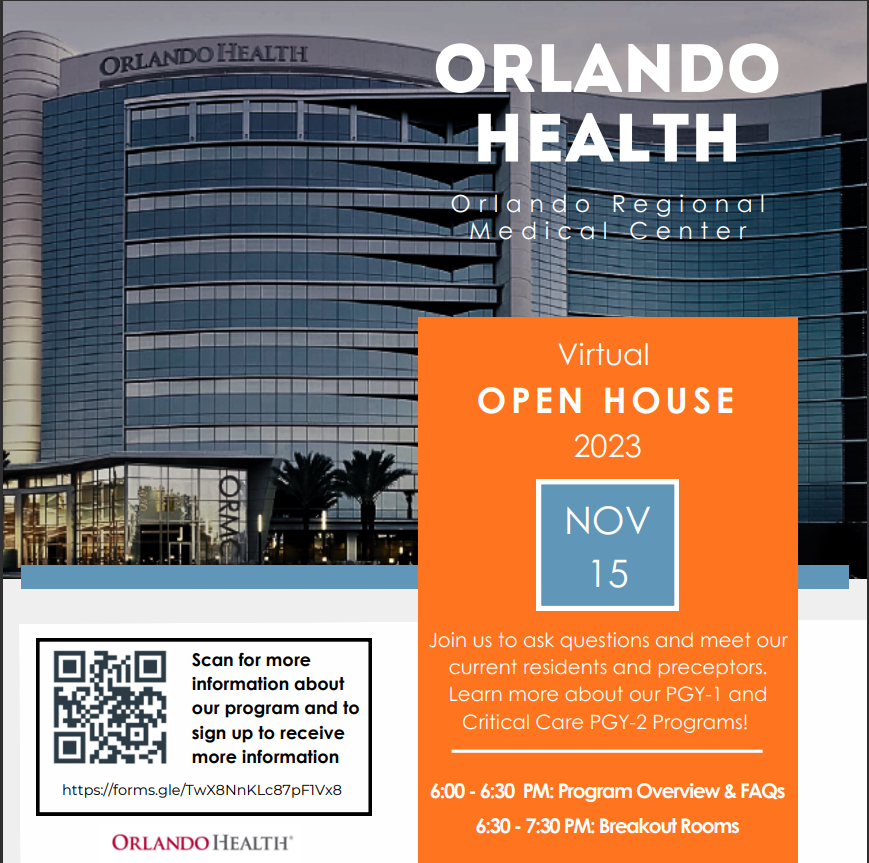 ORLANDO HEALTH

ORLANDO HEALTH

Orlando Regional Medical Center

ORMC

Virtual

OPEN HOUSE

2023

NOV
15

Join us to ask questions and meet our current residents and preceptors. Learn more about our PGY-1 and Critical Care PGY-2 Programs!

6:00 - 6:30 PM: Program Overview & FAQs

6:30 - 7:30 PM: Breakout Rooms

Scan for more information about our program and to sign up to receive more information

https://forms.gle/TwX8NnKLc87pF1Vx8

ORLANDO HEALTH®